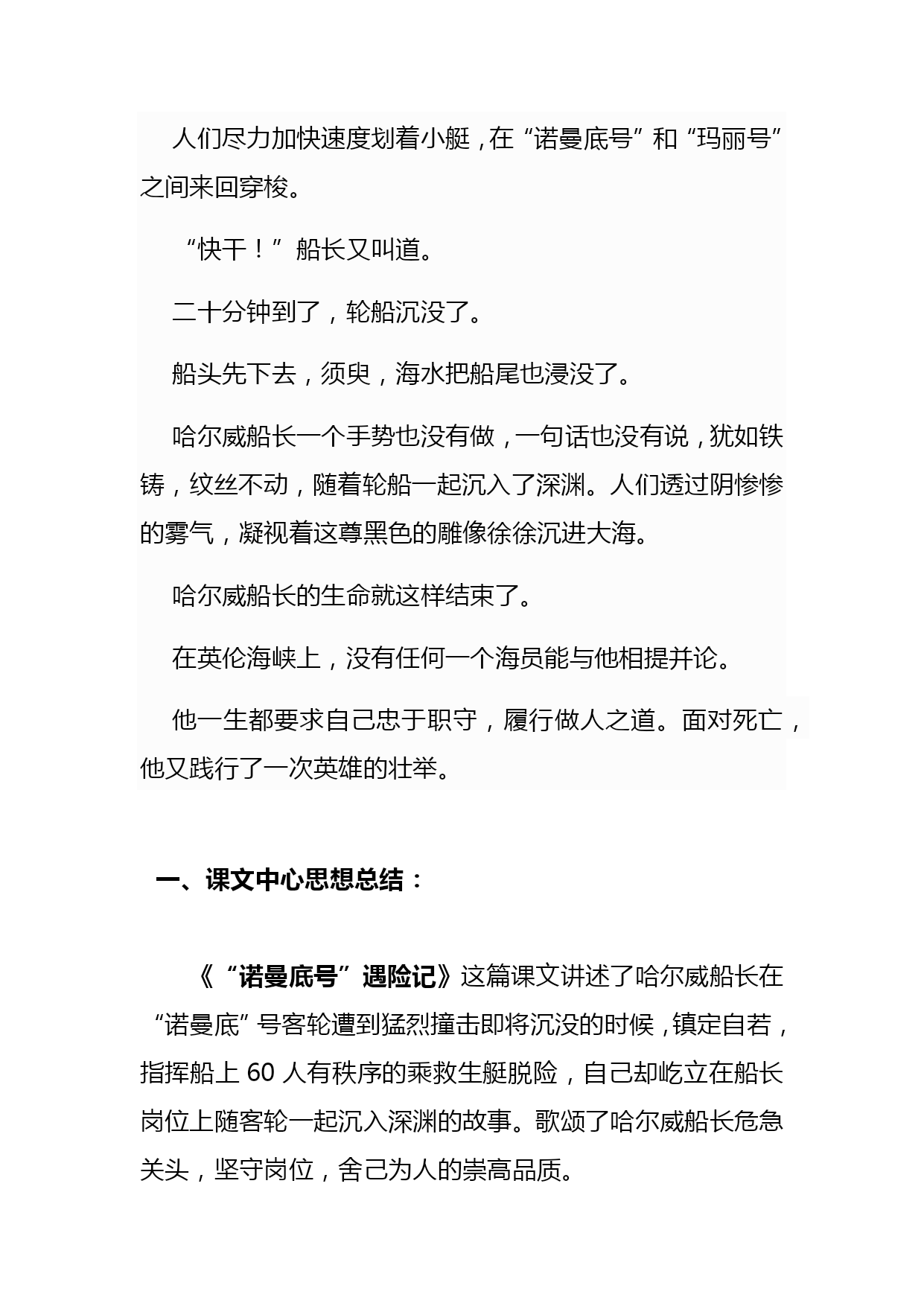 人们尽力加快速度划着小艇，在“诺曼底号”和“玛丽号”之间来回穿梭。

“快干！”船长又叫道。

二十分钟到了，轮船沉没了。

船头先下去，须臾，海水把船尾也浸没了。

哈尔威船长一个手势也没有做，一句话也没有说，犹如铁铸，纹丝不动，随着轮船一起沉入了深渊。人们透过阴惨惨的雾气，凝视着这尊黑色的雕像徐徐沉进大海。

哈尔威船长的生命就这样结束了。

在英伦海峡上，没有任何一个海员能与他相提并论。

他一生都要求自己忠于职守，履行做人之道。面对死亡，他又践行了一次英雄的壮举。

一、课文中心思想总结：

《“诺曼底号”遇险记》这篇课文讲述了哈尔威船长在“诺曼底”号客轮遭到猛烈撞击即将沉没的时候，镇定自若，指挥船上 60 人有秩序的乘救生艇脱险，自己却屹立在船长岗位上随客轮一起沉入深渊的故事。歌颂了哈尔威船长危急关头，坚守岗位，舍己为人的崇高品质。